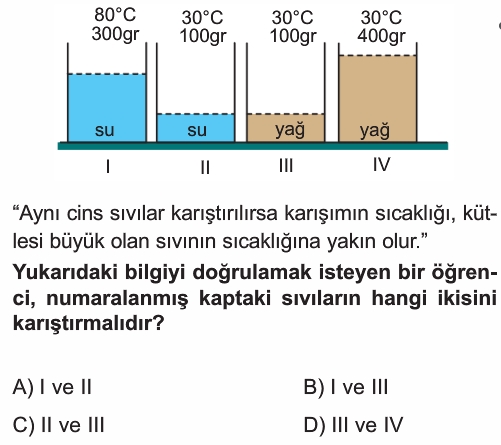 80°C
300gr

30°C
100gr

30°C
100gr

30°C
400gr

su

su

yağ

yağ

I

II

III

IV

“Aynı cins sıvılar karıştırılırsa karışımın sıcaklığı, kütlesi büyük olan sıvının sıcaklığına yakın olur.”

**Yukarıdaki bilgiyi doğrulamak isteyen bir öğrenci, numaralanmış kaptaki sıvıların hangi ikisini karıştırmalıdır?**

A) I ve II

B) I ve III

C) II ve III

D) III ve IV